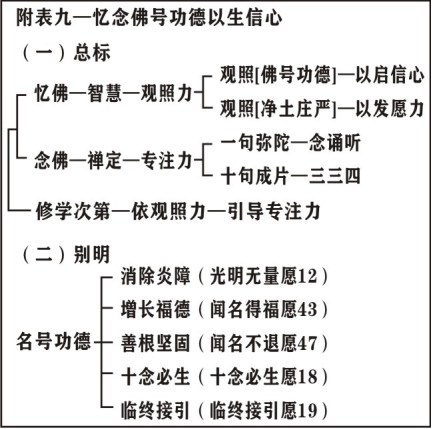 附表九—忆念佛号功德以生信心

（一）总标

忆佛—智慧—观照力

观照[佛号功德]—以启信心

观照[净土庄严]—以发愿力

念佛—禅定—专注力

一句弥陀—念诵听

十句成片—三三四

修学次第—依观照力—引导专注力

（二）别明

名号功德

消除炎障（光明无量愿12）

增长福德（闻名得福愿43）

善根坚固（闻名不退愿47）

十念必生（十念必生愿18）

临终接引（临终接引愿19）